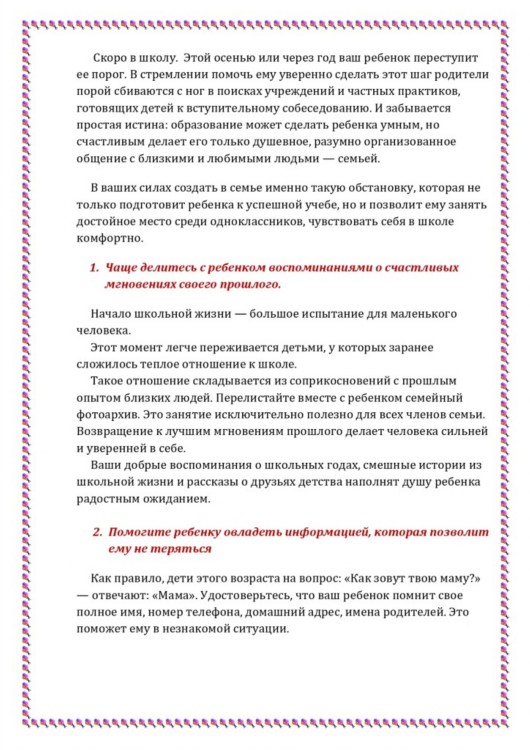 Скоро в школу. Этой осенью или через год ваш ребенок переступит ее порог. В стремлении помочь ему уверенно сделать этот шаг родители порой сбиваются с ног в поисках учреждений и частных практиков, готовящих детей к вступительному собеседованию. И забывается простая истина: образование может сделать ребенка умным, но счастливым делает его только душевное, разумно организованное общение с близкими и любимыми людьми — семьей.

В ваших силах создать в семье именно такую обстановку, которая не только подготовит ребенка к успешной учебе, но и позволит ему занять достойное место среди одноклассников, чувствовать себя в школе комфортно.

1. Чаще делитесь с ребенком воспоминаниями о счастливых мгновениях своего прошлого.

Начало школьной жизни — большое испытание для маленького человека.

Этот момент легче переживается детьми, у которых заранее сложилось теплое отношение к школе.

Такое отношение складывается из соприкосновений с прошлым опытом близких людей. Перелистайте вместе с ребенком семейный фотоархив. Это занятие исключительно полезно для всех членов семьи. Возвращение к лучшим мгновениям прошлого делает человека сильней и уверенней в себе.

Ваши добрые воспоминания о школьных годах, смешные истории из школьной жизни и рассказы о друзьях детства наполнят душу ребенка радостным ожиданием.

2. Помогите ребенку овладеть информацией, которая позволит ему не теряться

Как правило, дети этого возраста на вопрос: «Как зовут твою маму?» — отвечают: «Мама». Удостоверьтесь, что ваш ребенок помнит свое полное имя, номер телефона, домашний адрес, имена родителей. Это поможет ему в незнакомой ситуации.